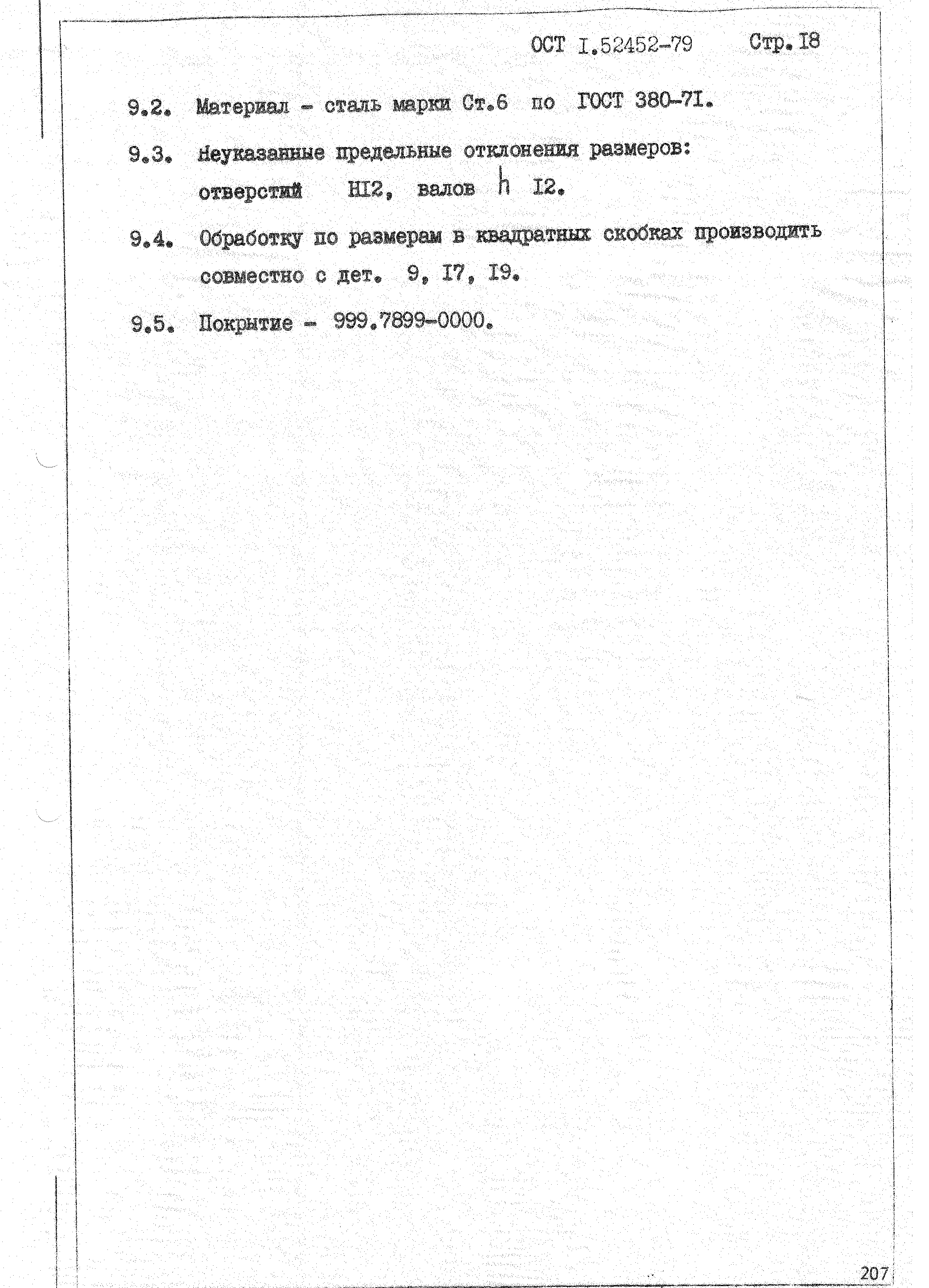 ОСТ I.52452-79 Стр. I8

9.2. Материал - сталь марки Ст.6 по ГОСТ 380-7I.

9.3. Неуказанные предельные отклонения размеров: отверстий HI2, валов h I2.

9.4. Обработку по размерам в квадратных скобках производить совместно с дет. 9, I7, I9.

9.5. Покрытие - 999.7899-0000.

207